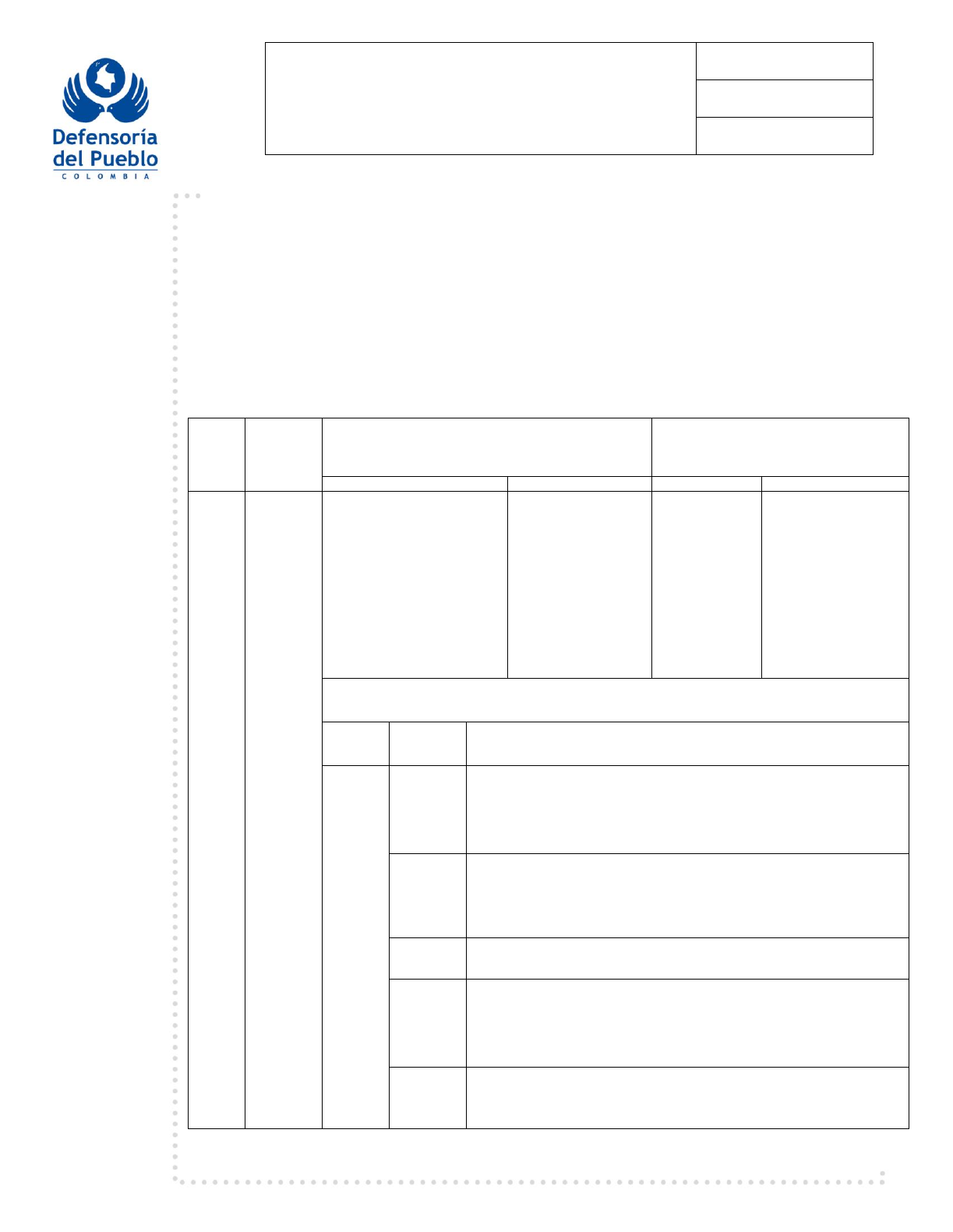 Defensoría
del Pueblo
COLOMBIA